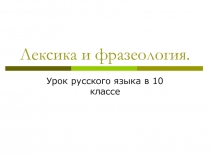 Лексика и фразеология.

Урок русского языка в 10 классе